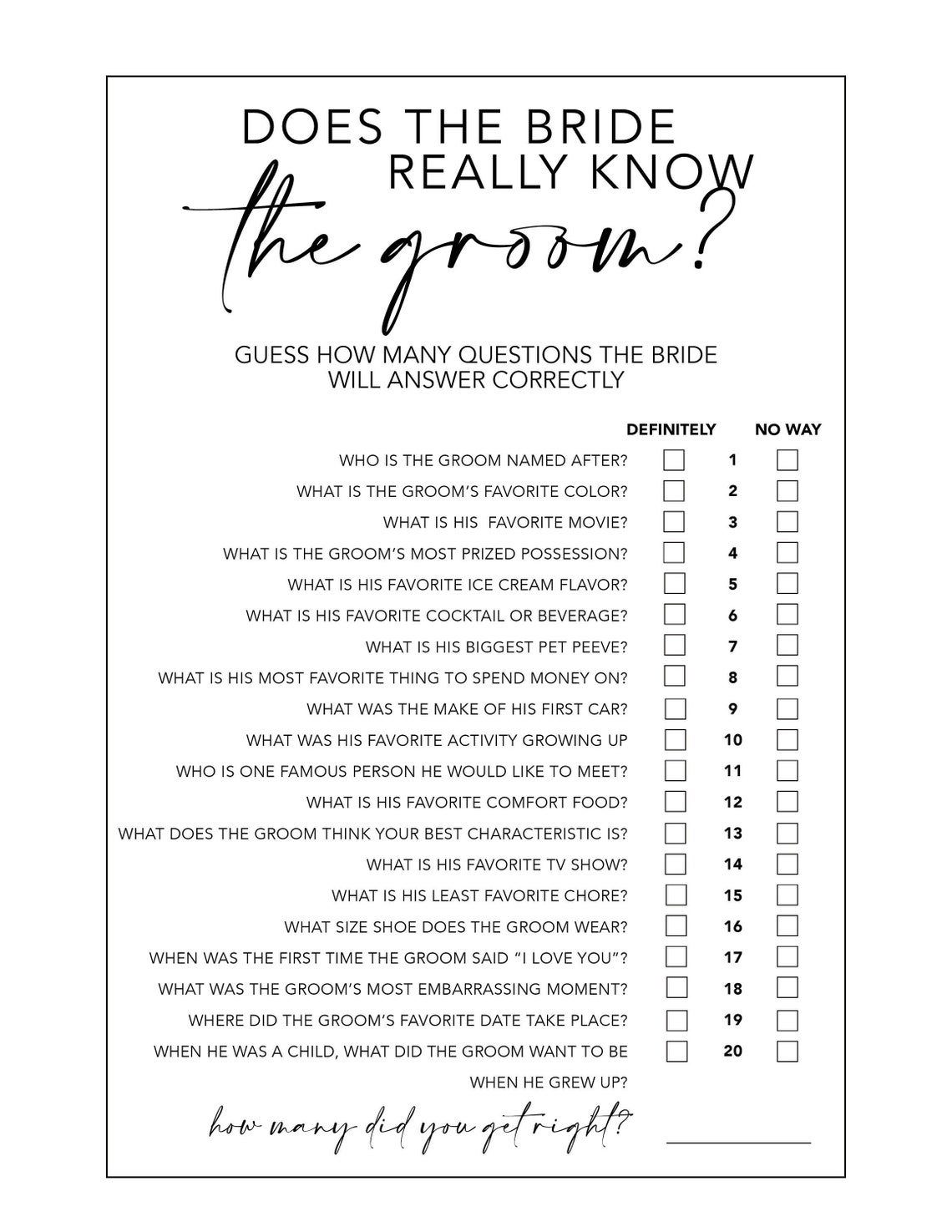 DOES THE BRIDE REALLY KNOW

the groom?

GUESS HOW MANY QUESTIONS THE BRIDE WILL ANSWER CORRECTLY

| | DEFINITELY | | NO WAY |
|---|---|---|---|
| WHO IS THE GROOM NAMED AFTER? | ☐ | 1 | ☐ |
| WHAT IS THE GROOM'S FAVORITE COLOR? | ☐ | 2 | ☐ |
| WHAT IS HIS FAVORITE MOVIE? | ☐ | 3 | ☐ |
| WHAT IS THE GROOM'S MOST PRIZED POSSESSION? | ☐ | 4 | ☐ |
| WHAT IS HIS FAVORITE ICE CREAM FLAVOR? | ☐ | 5 | ☐ |
| WHAT IS HIS FAVORITE COCKTAIL OR BEVERAGE? | ☐ | 6 | ☐ |
| WHAT IS HIS BIGGEST PET PEEVE? | ☐ | 7 | ☐ |
| WHAT IS HIS MOST FAVORITE THING TO SPEND MONEY ON? | ☐ | 8 | ☐ |
| WHAT WAS THE MAKE OF HIS FIRST CAR? | ☐ | 9 | ☐ |
| WHAT WAS HIS FAVORITE ACTIVITY GROWING UP | ☐ | 10 | ☐ |
| WHO IS ONE FAMOUS PERSON HE WOULD LIKE TO MEET? | ☐ | 11 | ☐ |
| WHAT IS HIS FAVORITE COMFORT FOOD? | ☐ | 12 | ☐ |
| WHAT DOES THE GROOM THINK YOUR BEST CHARACTERISTIC IS? | ☐ | 13 | ☐ |
| WHAT IS HIS FAVORITE TV SHOW? | ☐ | 14 | ☐ |
| WHAT IS HIS LEAST FAVORITE CHORE? | ☐ | 15 | ☐ |
| WHAT SIZE SHOE DOES THE GROOM WEAR? | ☐ | 16 | ☐ |
| WHEN WAS THE FIRST TIME THE GROOM SAID "I LOVE YOU"? | ☐ | 17 | ☐ |
| WHAT WAS THE GROOM'S MOST EMBARRASSING MOMENT? | ☐ | 18 | ☐ |
| WHERE DID THE GROOM'S FAVORITE DATE TAKE PLACE? | ☐ | 19 | ☐ |
| WHEN HE WAS A CHILD, WHAT DID THE GROOM WANT TO BE WHEN HE GREW UP? | ☐ | 20 | ☐ |

how many did you get right? ____________